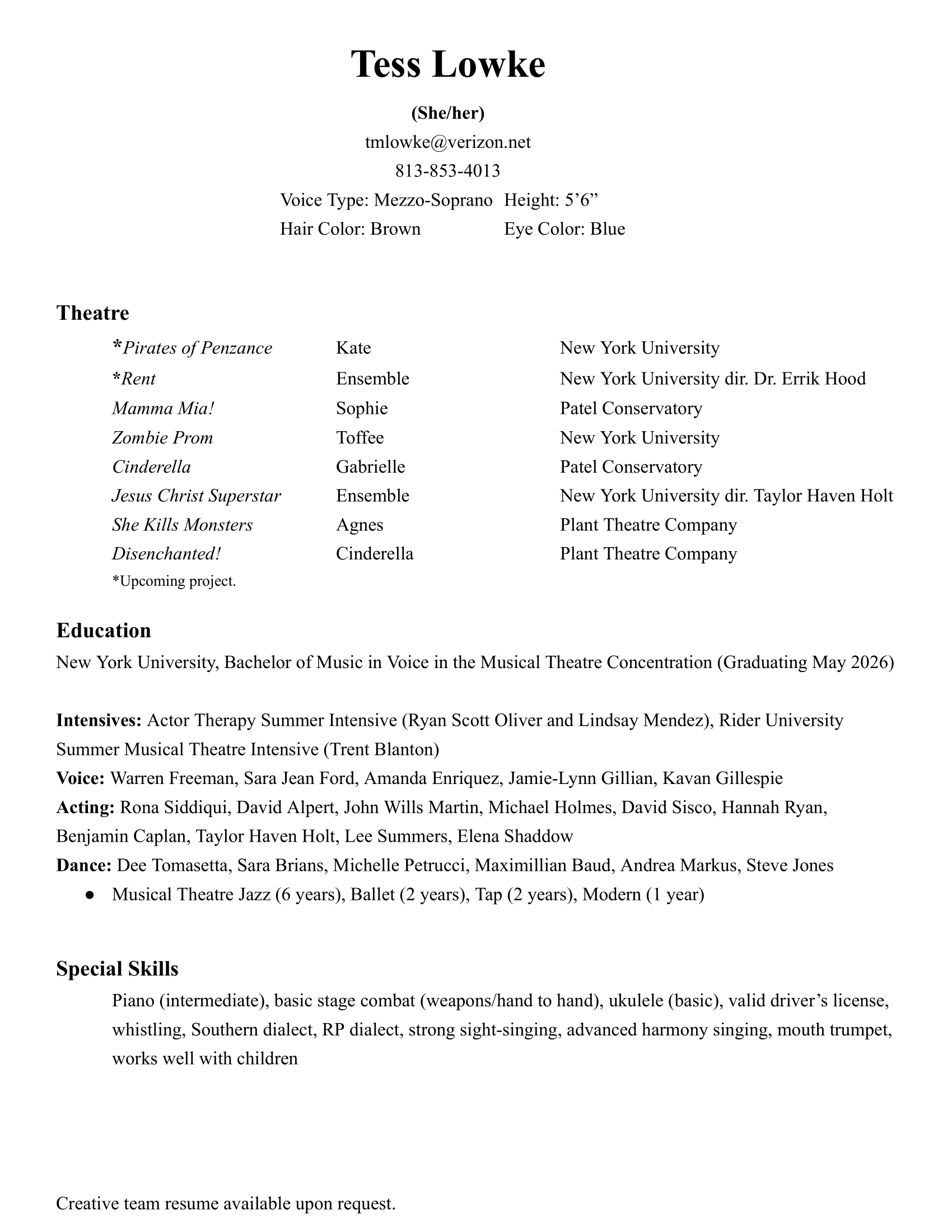 Tess Lowke

(She/her)
tmlowke@verizon.net
813-853-4013
Voice Type: Mezzo-Soprano Height: 5’6”
Hair Color: Brown Eye Color: Blue

Theatre

| | | |
|---|---|---|
| *Pirates of Penzance | Kate | New York University |
| *Rent | Ensemble | New York University dir. Dr. Errik Hood |
| Mamma Mia! | Sophie | Patel Conservatory |
| Zombie Prom | Toffee | New York University |
| Cinderella | Gabrielle | Patel Conservatory |
| Jesus Christ Superstar | Ensemble | New York University dir. Taylor Haven Holt |
| She Kills Monsters | Agnes | Plant Theatre Company |
| Disenchanted! | Cinderella | Plant Theatre Company |

*Upcoming project.

Education
New York University, Bachelor of Music in Voice in the Musical Theatre Concentration (Graduating May 2026)

Intensives: Actor Therapy Summer Intensive (Ryan Scott Oliver and Lindsay Mendez), Rider University Summer Musical Theatre Intensive (Trent Blanton)
Voice: Warren Freeman, Sara Jean Ford, Amanda Enriquez, Jamie-Lynn Gillian, Kavan Gillespie
Acting: Rona Siddiqui, David Alpert, John Wills Martin, Michael Holmes, David Sisco, Hannah Ryan, Benjamin Caplan, Taylor Haven Holt, Lee Summers, Elena Shaddow
Dance: Dee Tomasetta, Sara Brians, Michelle Petrucci, Maximillian Baud, Andrea Markus, Steve Jones
● Musical Theatre Jazz (6 years), Ballet (2 years), Tap (2 years), Modern (1 year)

Special Skills
Piano (intermediate), basic stage combat (weapons/hand to hand), ukulele (basic), valid driver’s license, whistling, Southern dialect, RP dialect, strong sight-singing, advanced harmony singing, mouth trumpet, works well with children

Creative team resume available upon request.